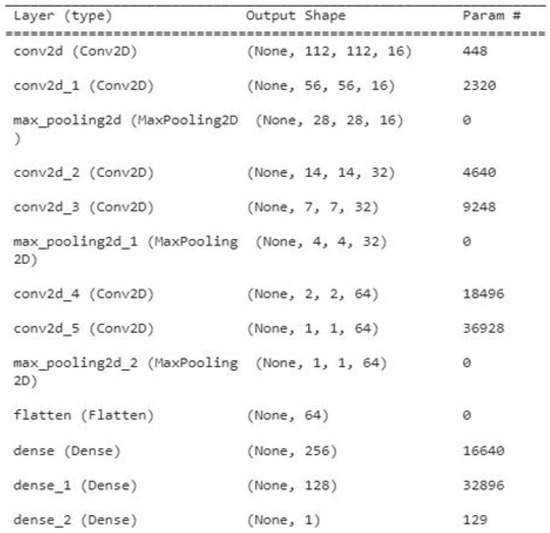 | Layer (type) | Output Shape | Param # |
|---|---|---|
| conv2d (Conv2D) | (None, 112, 112, 16) | 448 |
| conv2d_1 (Conv2D) | (None, 56, 56, 16) | 2320 |
| max_pooling2d (MaxPooling2D ) | (None, 28, 28, 16) | 0 |
| conv2d_2 (Conv2D) | (None, 14, 14, 32) | 4640 |
| conv2d_3 (Conv2D) | (None, 7, 7, 32) | 9248 |
| max_pooling2d_1 (MaxPooling 2D) | (None, 4, 4, 32) | 0 |
| conv2d_4 (Conv2D) | (None, 2, 2, 64) | 18496 |
| conv2d_5 (Conv2D) | (None, 1, 1, 64) | 36928 |
| max_pooling2d_2 (MaxPooling 2D) | (None, 1, 1, 64) | 0 |
| flatten (Flatten) | (None, 64) | 0 |
| dense (Dense) | (None, 256) | 16640 |
| dense_1 (Dense) | (None, 128) | 32896 |
| dense_2 (Dense) | (None, 1) | 129 |